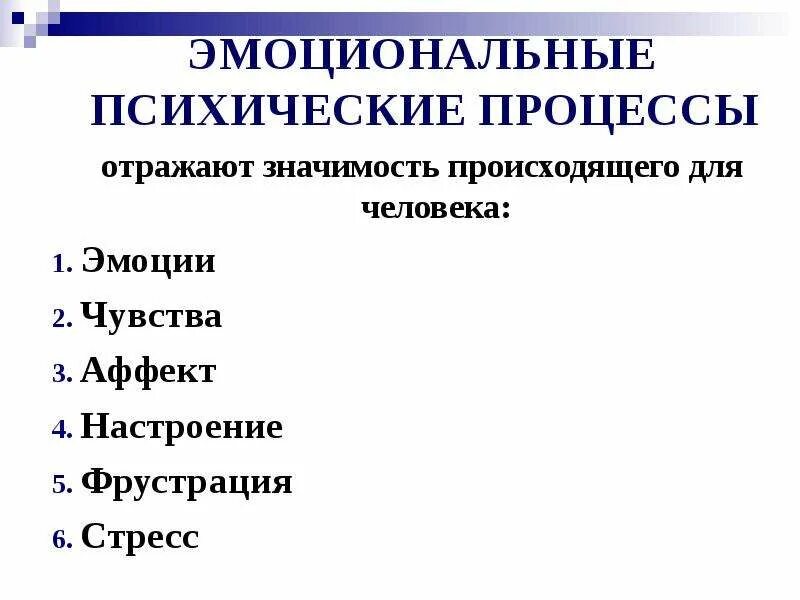 ЭМОЦИОНАЛЬНЫЕ ПСИХИЧЕСКИЕ ПРОЦЕССЫ

отражают значимость происходящего для человека:

1. Эмоции
2. Чувства
3. Аффект
4. Настроение
5. Фрустрация
6. Стресс